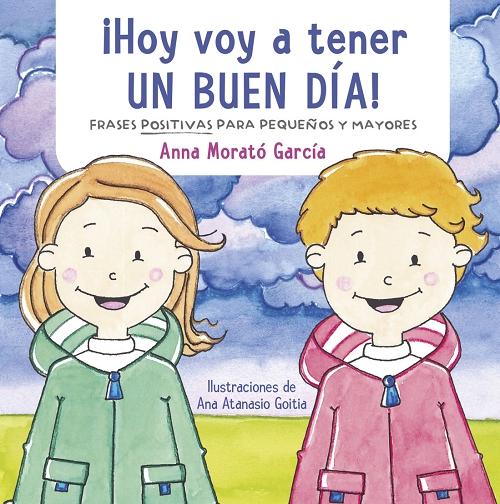 ¡Hoy voy a tener UN BUEN DÍA!

FRASES POSITIVAS PARA PEQUEÑOS Y MAYORES

Anna Morató García

Ilustraciones de Ana Atanasio Goitia